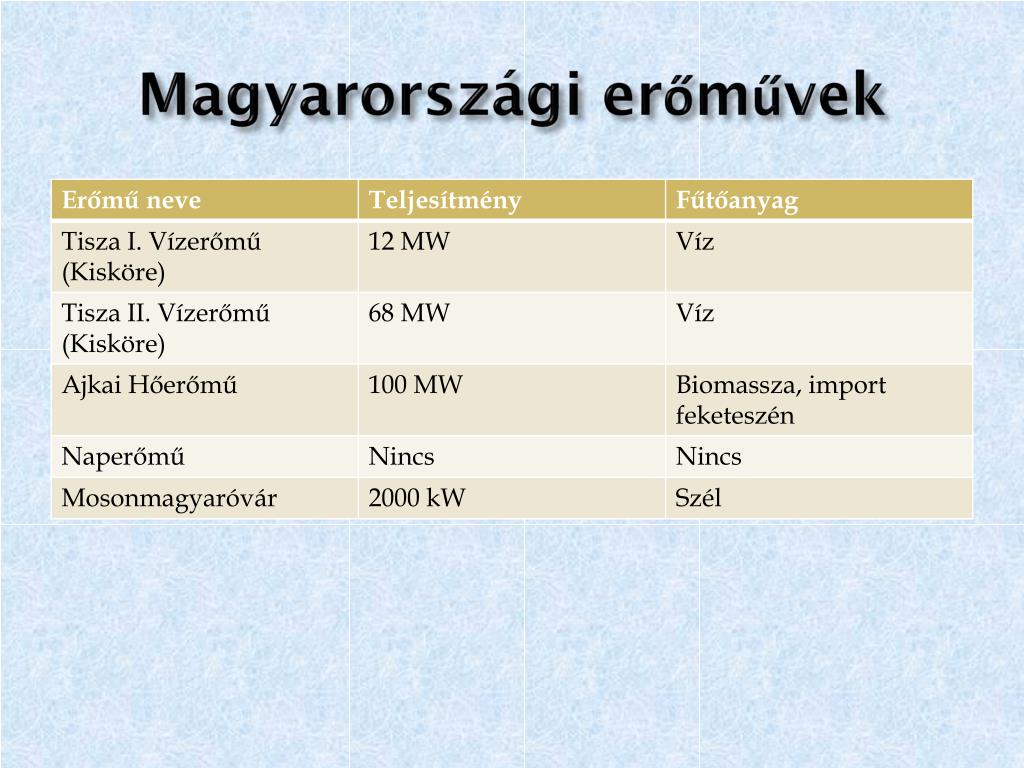 Magyarországi erőművek

| Erőmű neve | Teljesítmény | Fűtőanyag |
|---|---|---|
| Tisza I. Vízerőmű (Kisköre) | 12 MW | Víz |
| Tisza II. Vízerőmű (Kisköre) | 68 MW | Víz |
| Ajkai Hőerőmű | 100 MW | Biomassza, import feketeszén |
| Naperőmű | Nincs | Nincs |
| Mosonmagyaróvár | 2000 kW | Szél |